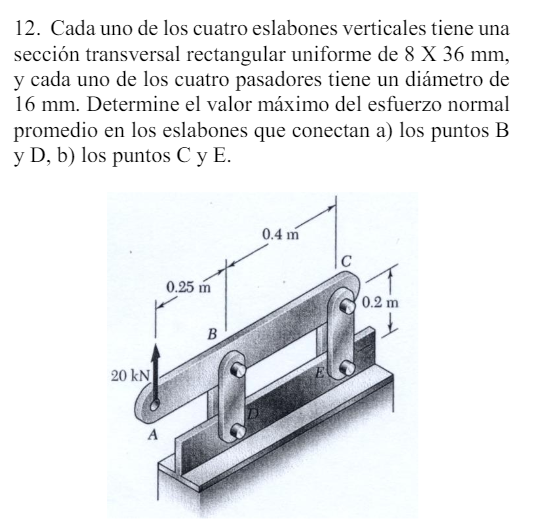 12. Cada uno de los cuatro eslabones verticales tiene una sección transversal rectangular uniforme de 8 X 36 mm, y cada uno de los cuatro pasadores tiene un diámetro de 16 mm. Determine el valor máximo del esfuerzo normal promedio en los eslabones que conectan a) los puntos B y D, b) los puntos C y E.

0.4 m
C
0.25 m
0.2 m
B
20 kN
E
D
A